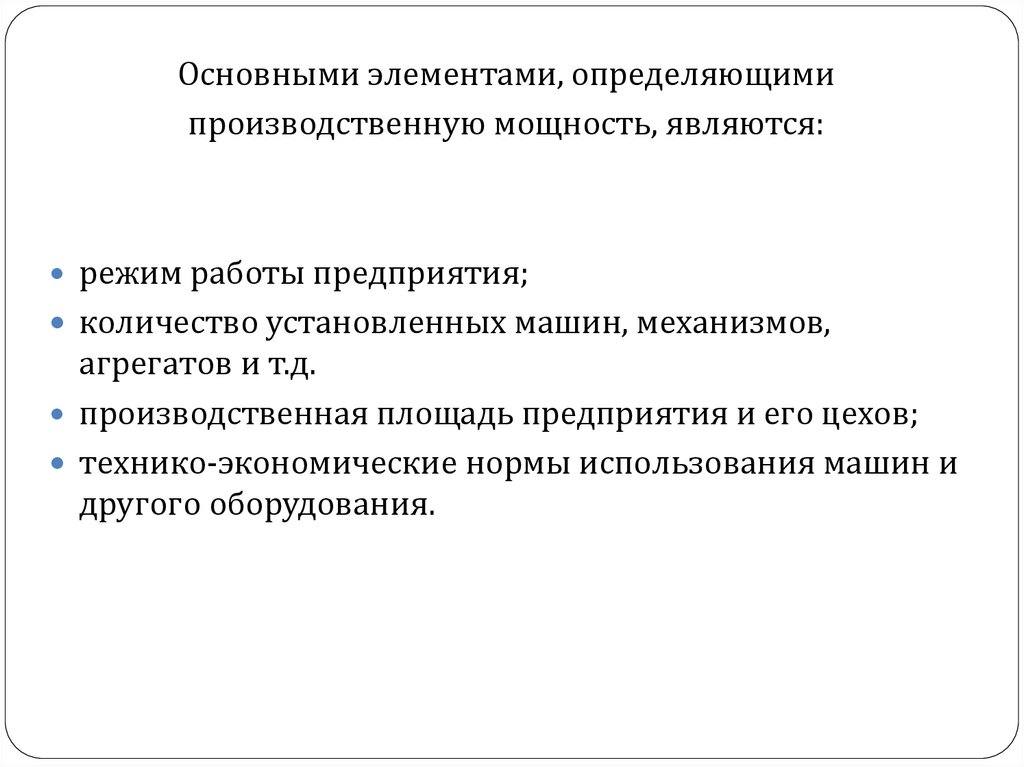 Основными элементами, определяющими производственную мощность, являются:

• режим работы предприятия;
• количество установленных машин, механизмов, агрегатов и т.д.
• производственная площадь предприятия и его цехов;
• технико-экономические нормы использования машин и другого оборудования.